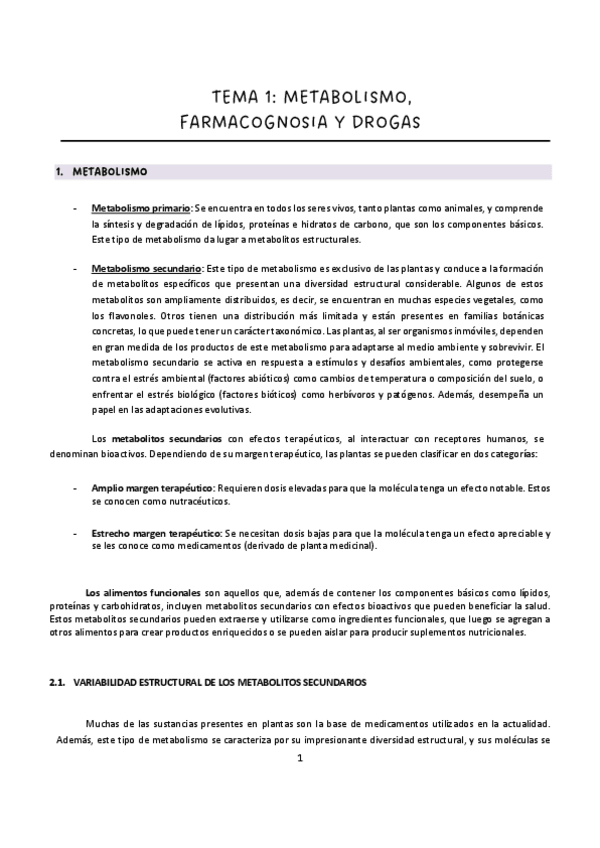 TEMA 1: METABOLISMO, FARMACOGNOSIA Y DROGAS

1. METABOLISMO

- Metabolismo primario: Se encuentra en todos los seres vivos, tanto plantas como animales, y comprende la síntesis y degradación de lípidos, proteínas e hidratos de carbono, que son los componentes básicos. Este tipo de metabolismo da lugar a metabolitos estructurales.

- Metabolismo secundario: Este tipo de metabolismo es exclusivo de las plantas y conduce a la formación de metabolitos específicos que presentan una diversidad estructural considerable. Algunos de estos metabolitos son ampliamente distribuidos, es decir, se encuentran en muchas especies vegetales, como los flavonoles. Otros tienen una distribución más limitada y están presentes en familias botánicas concretas, lo que puede tener un carácter taxonómico. Las plantas, al ser organismos inmóviles, dependen en gran medida de los productos de este metabolismo para adaptarse al medio ambiente y sobrevivir. El metabolismo secundario se activa en respuesta a estímulos y desafíos ambientales, como protegerse contra el estrés ambiental (factores abióticos) como cambios de temperatura o composición del suelo, o enfrentar el estrés biológico (factores bióticos) como herbívoros y patógenos. Además, desempeña un papel en las adaptaciones evolutivas.

Los metabolitos secundarios con efectos terapéuticos, al interactuar con receptores humanos, se denominan bioactivos. Dependiendo de su margen terapéutico, las plantas se pueden clasificar en dos categorías:

- Amplio margen terapéutico: Requieren dosis elevadas para que la molécula tenga un efecto notable. Estos se conocen como nutracéuticos.

- Estrecho margen terapéutico: Se necesitan dosis bajas para que la molécula tenga un efecto apreciable y se les conoce como medicamentos (derivado de planta medicinal).

Los alimentos funcionales son aquellos que, además de contener los componentes básicos como lípidos, proteínas y carbohidratos, incluyen metabolitos secundarios con efectos bioactivos que pueden beneficiar la salud. Estos metabolitos secundarios pueden extraerse y utilizarse como ingredientes funcionales, que luego se agregan a otros alimentos para crear productos enriquecidos o se pueden aislar para producir suplementos nutricionales.

2.1. VARIABILIDAD ESTRUCTURAL DE LOS METABOLITOS SECUNDARIOS

Muchas de las sustancias presentes en plantas son la base de medicamentos utilizados en la actualidad. Además, este tipo de metabolismo se caracteriza por su impresionante diversidad estructural, y sus moléculas se

1